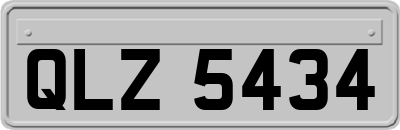 QLZ 5434